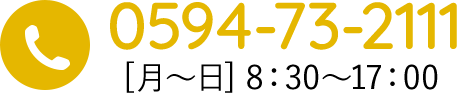 0594-73-2111
[月～日] 8：30～17：00